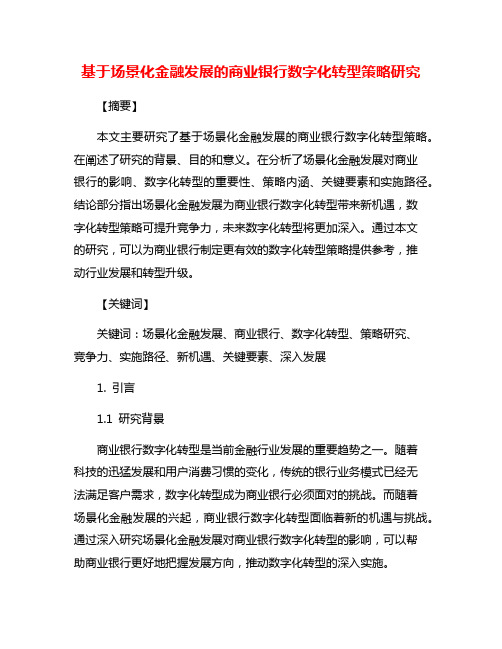 基于场景化金融发展的商业银行数字化转型策略研究

【摘要】

本文主要研究了基于场景化金融发展的商业银行数字化转型策略。在阐述了研究的背景、目的和意义。在分析了场景化金融发展对商业银行的影响、数字化转型的重要性、策略内涵、关键要素和实施路径。结论部分指出场景化金融发展为商业银行数字化转型带来新机遇，数字化转型策略可提升竞争力，未来数字化转型将更加深入。通过本文的研究，可以为商业银行制定更有效的数字化转型策略提供参考，推动行业发展和转型升级。

【关键词】

关键词：场景化金融发展、商业银行、数字化转型、策略研究、竞争力、实施路径、新机遇、关键要素、深入发展

1. 引言

1.1 研究背景

商业银行数字化转型是当前金融行业发展的重要趋势之一。随着科技的迅猛发展和用户消费习惯的变化，传统的银行业务模式已经无法满足客户需求，数字化转型成为商业银行必须面对的挑战。而随着场景化金融发展的兴起，商业银行数字化转型面临着新的机遇与挑战。通过深入研究场景化金融发展对商业银行数字化转型的影响，可以帮助商业银行更好地把握发展方向，推动数字化转型的深入实施。